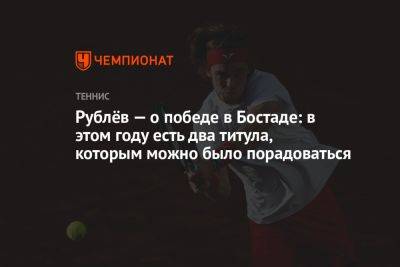 ЧЕМПИОНАТ

ТЕННИС

Рублёв — о победе в Бостаде: в этом году есть два титула, которым можно было порадоваться